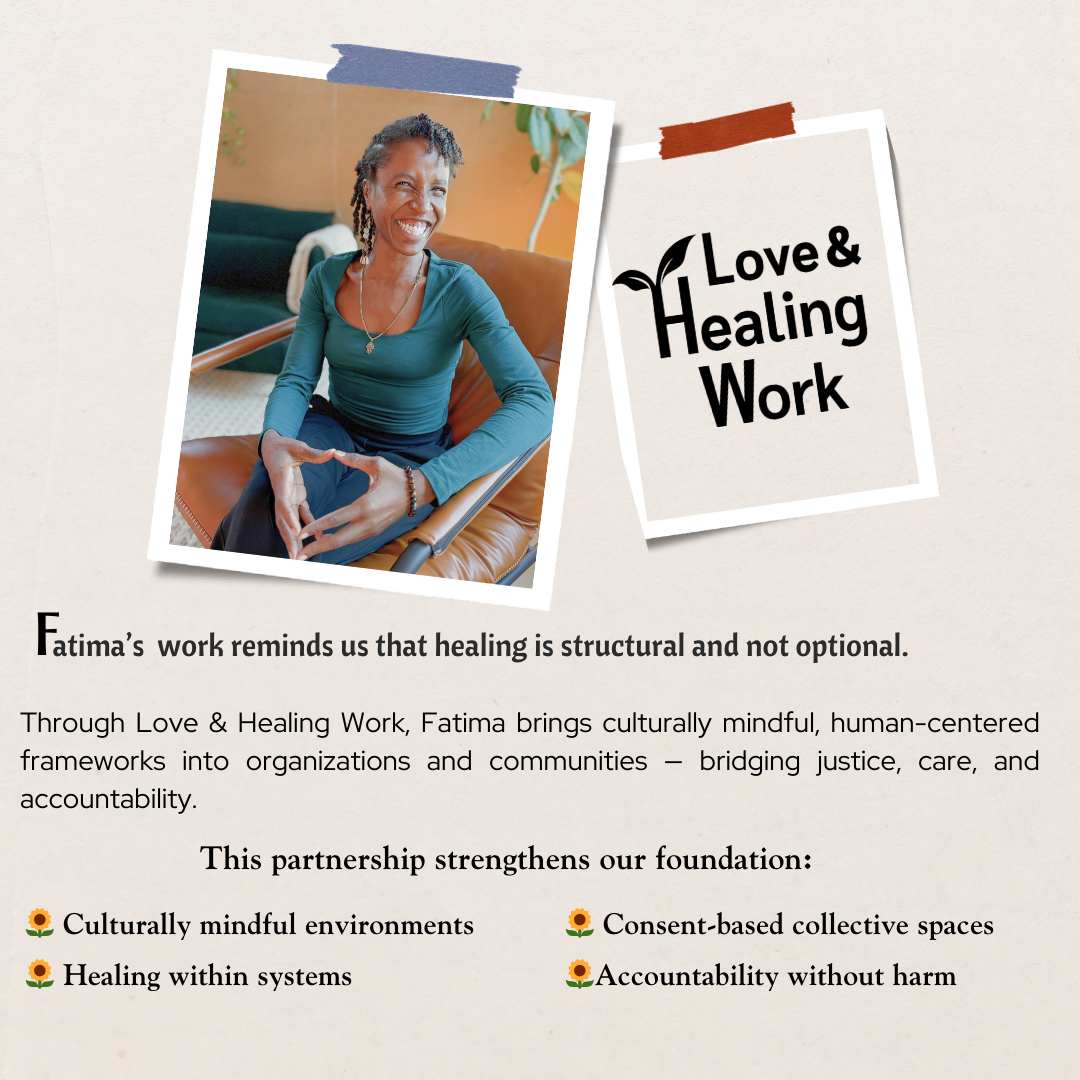 Love & Healing Work

Fatima's work reminds us that healing is structural and not optional.

Through Love & Healing Work, Fatima brings culturally mindful, human-centered frameworks into organizations and communities — bridging justice, care, and accountability.

This partnership strengthens our foundation:

🌻 Culturally mindful environments
🌻 Healing within systems

🌻 Consent-based collective spaces
🌻Accountability without harm